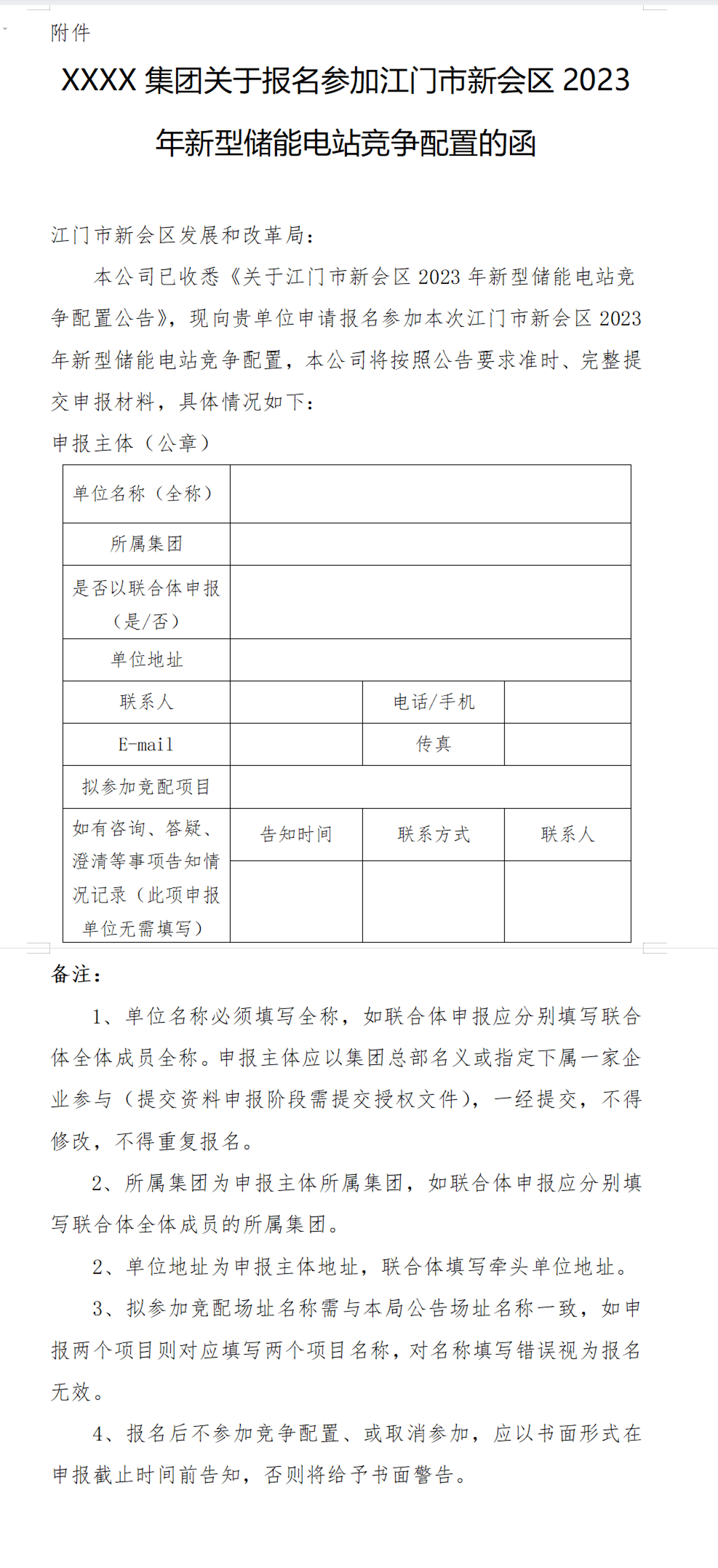 附件

XXXX 集团关于报名参加江门市新会区 2023 年新型储能电站竞争配置的函

江门市新会区发展和改革局：

本公司已收悉《关于江门市新会区 2023 年新型储能电站竞争配置公告》，现向贵单位申请报名参加本次江门市新会区 2023 年新型储能电站竞争配置，本公司将按照公告要求准时、完整提交申报材料，具体情况如下：

申报主体（公章）

| 单位名称（全称） | | | |
|---|---|---|---|
| 所属集团 | | | |
| 是否以联合体申报（是/否） | | | |
| 单位地址 | | | |
| 联系人 | | 电话/手机 | |
| E-mail | | 传真 | |
| 拟参加竞配项目 | | | |
| 如有咨询、答疑、澄清等事项告知情况记录（此项申报单位无需填写） | 告知时间 | 联系方式 | 联系人 |
| | | | |

备注：

1、单位名称必须填写全称，如联合体申报应分别填写联合体全体成员全称。申报主体应以集团总部名义或指定下属一家企业参与（提交资料申报阶段需提交授权文件），一经提交，不得修改，不得重复报名。

2、所属集团为申报主体所属集团，如联合体申报应分别填写联合体全体成员的所属集团。

2、单位地址为申报主体地址，联合体填写牵头单位地址。

3、拟参加竞配场址名称需与本局公告场址名称一致，如申报两个项目则对应填写两个项目名称，对名称填写错误视为报名无效。

4、报名后不参加竞争配置、或取消参加，应以书面形式在申报截止时间前告知，否则将给予书面警告。